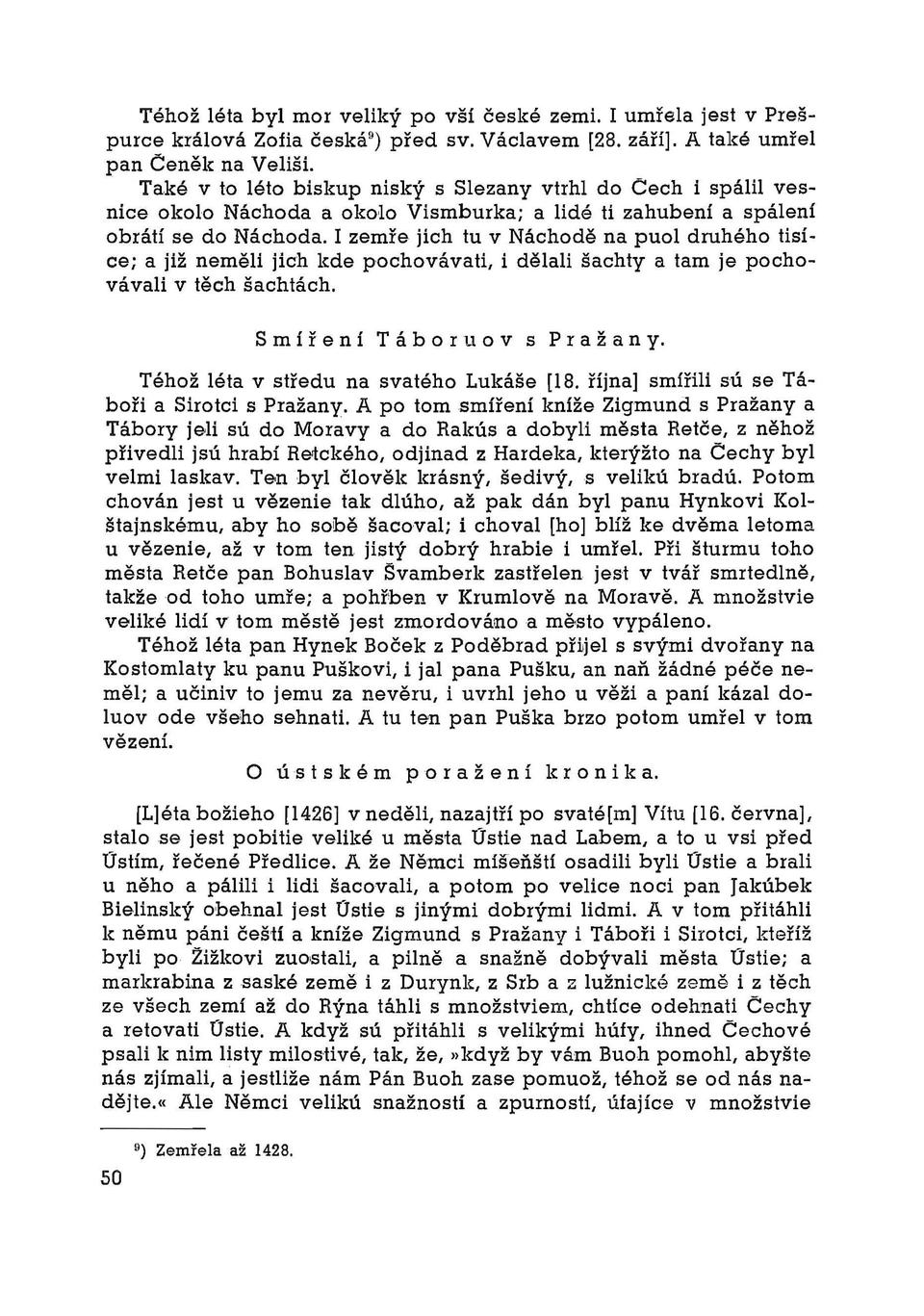 Téhož léta byl mor veliký po vší české zemi. I umřela jest v Prešpurce králová Zofia česká⁹) před sv. Václavem [28. září]. A také umřel pan Čeněk na Veliši.

Také v to léto biskup niský s Slezany vtrhl do Čech i spálil vesnice okolo Náchoda a okolo Vismburka; a lidé ti zahubení a spálení obrátí se do Náchoda. I zemře jich tu v Náchodě na puol druhého tisíce; a již neměli jich kde pochovávati, i dělali šachty a tam je pochovávali v těch šachtách.

Smíření Táboruov s Pražany.

Téhož léta v středu na svatého Lukáše [18. října] smířili sú se Táboři a Sirotci s Pražany. A po tom smíření kníže Zigmund s Pražany a Tábory jeli sú do Moravy a do Rakús a dobyli města Retče, z něhož přivedli jsú hrabí Retckého, odjinad z Hardeka, kterýžto na Čechy byl velmi laskav. Ten byl člověk krásný, šedivý, s velikú bradú. Potom chován jest u vězenie tak dlúho, až pak dán byl panu Hynkovi Kolštajnskému, aby ho sobě šacoval; i choval [ho] blíž ke dvěma letoma u vězenie, až v tom ten jistý dobrý hrabie i umřel. Při šturmu toho města Retče pan Bohuslav Švamberk zastřelen jest v tvář smrtedlně, takže od toho umře; a pohřben v Krumlově na Moravě. A množstvie veliké lidí v tom městě jest zmordováno a město vypáleno.

Téhož léta pan Hynek Boček z Poděbrad přijel s svými dvořany na Kostomlaty ku panu Puškovi, i jal pana Pušku, an naň žádné péče neměl; a učiniv to jemu za nevěru, i uvrhl jeho u věži a paní kázal doluov ode všeho sehnati. A tu ten pan Puška brzo potom umřel v tom vězení.

O ústském poražení kronika.

[L]éta božieho [1426] v neděli, nazajtří po svaté[m] Vítu [16. června], stalo se jest pobitie veliké u města Ústie nad Labem, a to u vsi před Ústím, řečené Předlice. A že Němci míšeňští osadili byli Ústie a brali u něho a pálili i lidi šacovali, a potom po velice noci pan Jakúbek Bielinský obehnal jest Ústie s jinými dobrými lidmi. A v tom přitáhli k němu páni čeští a kníže Zigmund s Pražany i Táboři i Sirotci, kteříž byli po Žižkovi zuostali, a pilně a snažně dobývali města Ústie; a markrabina z saské země i z Durynk, z Srb a z lužnické země i z těch ze všech zemí až do Rýna táhli s množstviem, chtíce odehnati Čechy a retovati Ústie. A když sú přitáhli s velikými húfy, ihned Čechové psali k nim listy milostivé, tak, že, »když by vám Buoh pomohl, abyšte nás zjímali, a jestliže nám Pán Buoh zase pomuož, téhož se od nás nadějte.« Ale Němci velikú snažností a zpurností, úfajíce v množstvie

⁹) Zemřela až 1428.

50